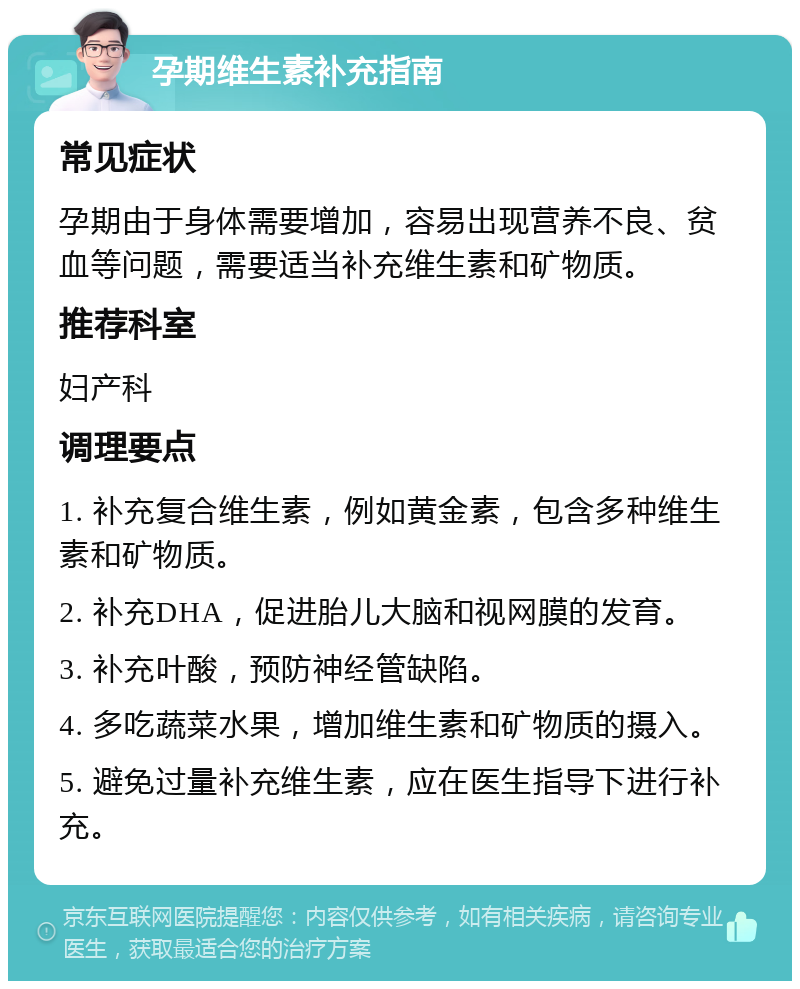 孕期维生素补充指南

常见症状

孕期由于身体需要增加，容易出现营养不良、贫血等问题，需要适当补充维生素和矿物质。

推荐科室

妇产科

调理要点

1. 补充复合维生素，例如黄金素，包含多种维生素和矿物质。

2. 补充DHA，促进胎儿大脑和视网膜的发育。

3. 补充叶酸，预防神经管缺陷。

4. 多吃蔬菜水果，增加维生素和矿物质的摄入。

5. 避免过量补充维生素，应在医生指导下进行补充。

京东互联网医院提醒您：内容仅供参考，如有相关疾病，请咨询专业医生，获取最适合您的治疗方案